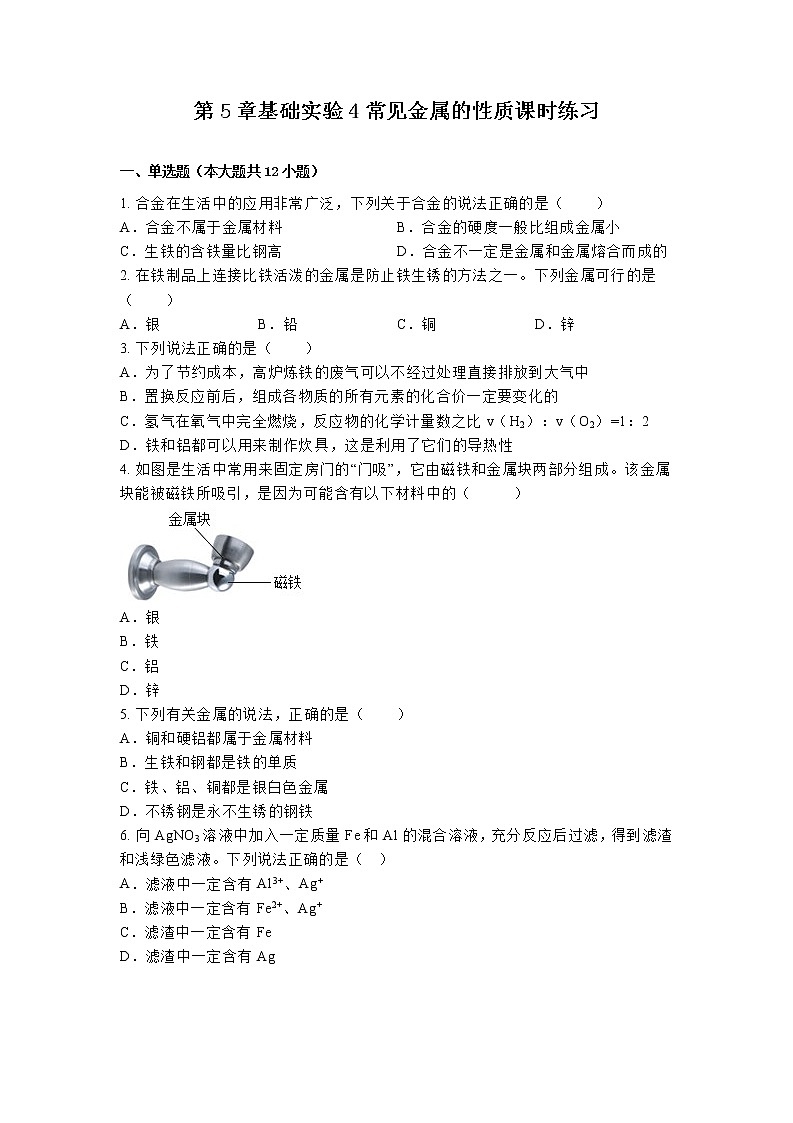 第 5 章基础实验 4 常见金属的性质课时练习

一、单选题（本大题共 12 小题）

1. 合金在生活中的应用非常广泛，下列关于合金的说法正确的是（　　）

A．合金不属于金属材料
B．合金的硬度一般比组成金属小
C．生铁的含铁量比钢高
D．合金不一定是金属和金属熔合而成的

2. 在铁制品上连接比铁活泼的金属是防止铁生锈的方法之一。下列金属可行的是（　　）

A．银　B．铅　C．铜　D．锌

3. 下列说法正确的是（　　）

A．为了节约成本，高炉炼铁的废气可以不经过处理直接排放到大气中
B．置换反应前后，组成各物质的所有元素的化合价一定要变化的
C．氢气在氧气中完全燃烧，反应物的化学计量数之比 v（$H_2$）：v（$O_2$）=1：2
D．铁和铝都可以用来制作炊具，这是利用了它们的导热性

4. 如图是生活中常用来固定房门的“门吸”，它由磁铁和金属块两部分组成。该金属块能被磁铁所吸引，是因为可能含有以下材料中的（　　）

金属块
磁铁

A．银
B．铁
C．铝
D．锌

5. 下列有关金属的说法，正确的是（　　）

A．铜和硬铝都属于金属材料
B．生铁和钢都是铁的单质
C．铁、铝、铜都是银白色金属
D．不锈钢是永不生锈的钢铁

6. 向 $AgNO_3$ 溶液中加入一定质量 Fe 和 Al 的混合溶液，充分反应后过滤，得到滤渣和浅绿色滤液。下列说法正确的是（　）

A．滤液中一定含有 $Al^{3+}$、$Ag^+$
B．滤液中一定含有 $Fe^{2+}$、$Ag^+$
C．滤渣中一定含有 Fe
D．滤渣中一定含有 Ag